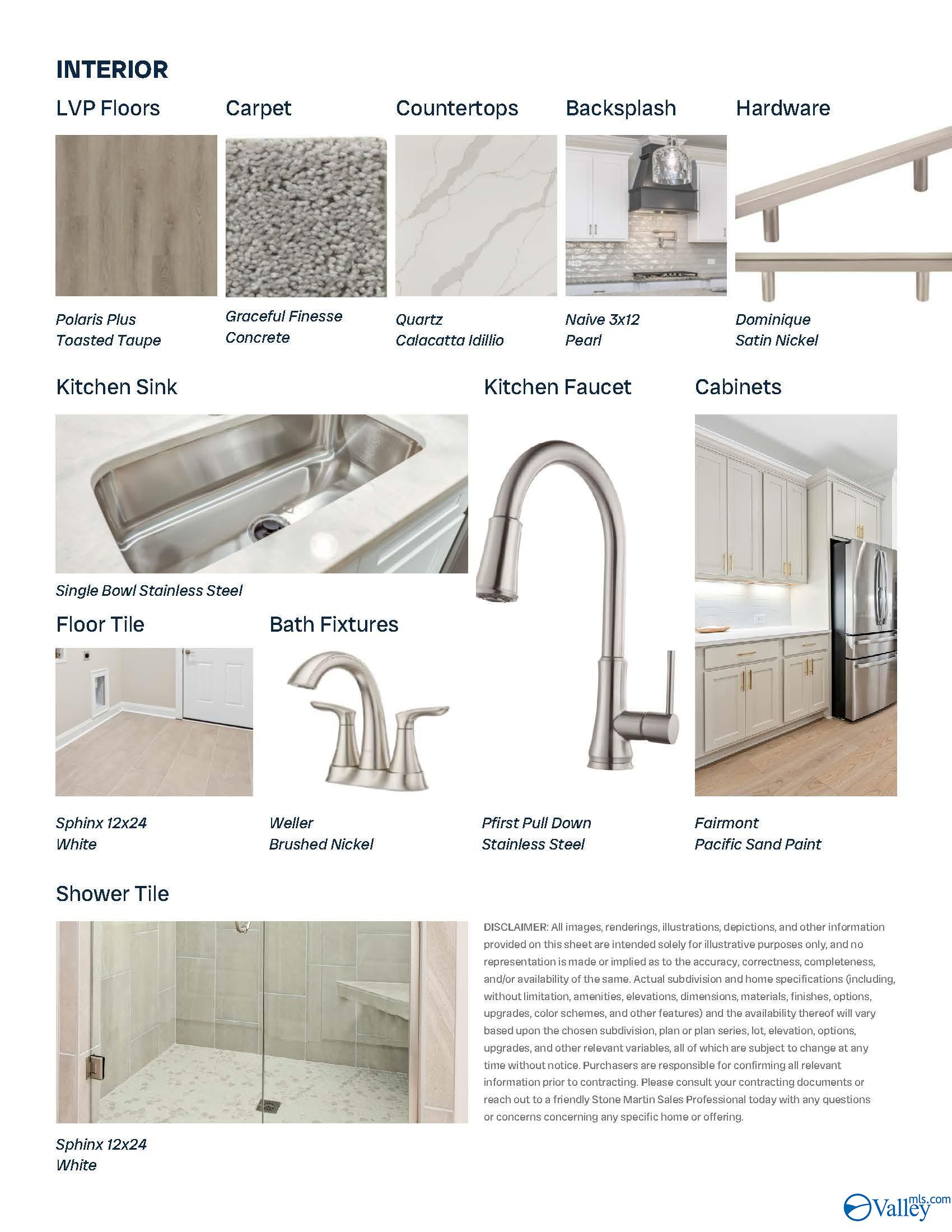 INTERIOR

LVP Floors

Polaris Plus
Toasted Taupe

Carpet

Graceful Finesse
Concrete

Countertops

Quartz
Calacatta Idillio

Backsplash

Naive 3x12
Pearl

Hardware

Dominique
Satin Nickel

Kitchen Sink

Single Bowl Stainless Steel

Kitchen Faucet

Pfirst Pull Down
Stainless Steel

Cabinets

Fairmont
Pacific Sand Paint

Floor Tile

Sphinx 12x24
White

Bath Fixtures

Weller
Brushed Nickel

Shower Tile

Sphinx 12x24
White

DISCLAIMER: All images, renderings, illustrations, depictions, and other information provided on this sheet are intended solely for illustrative purposes only, and no representation is made or implied as to the accuracy, correctness, completeness, and/or availability of the same. Actual subdivision and home specifications (including, without limitation, amenities, elevations, dimensions, materials, finishes, options, upgrades, color schemes, and other features) and the availability thereof will vary based upon the chosen subdivision, plan or plan series, lot, elevation, options, upgrades, and other relevant variables, all of which are subject to change at any time without notice. Purchasers are responsible for confirming all relevant information prior to contracting. Please consult your contracting documents or reach out to a friendly Stone Martin Sales Professional today with any questions or concerns concerning any specific home or offering.

Valley mls.com